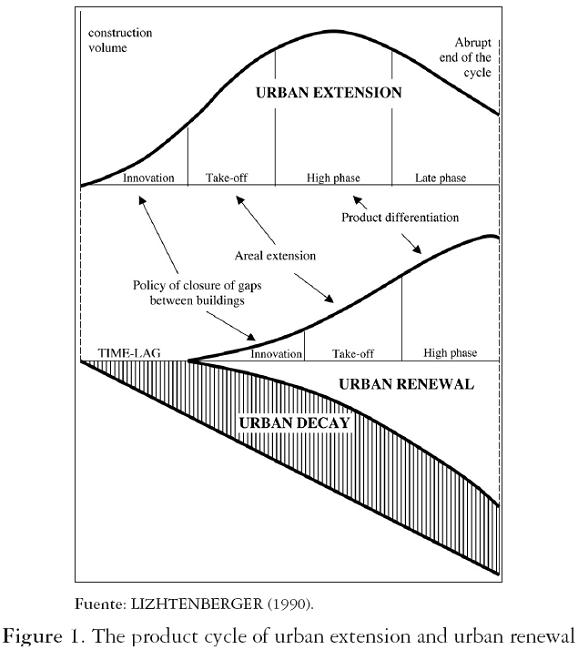 construction volume

Abrupt end of the cycle

URBAN EXTENSION

Innovation

Take-off

High phase

Late phase

Product differentiation

Areal extension

Policy of closure of gaps between buildings

TIME-LAG

Innovation

Take-off

High phase

URBAN RENEWAL

URBAN DECAY

Fuente: LIZHTENBERGER (1990).

Figure 1. The product cycle of urban extension and urban renewal